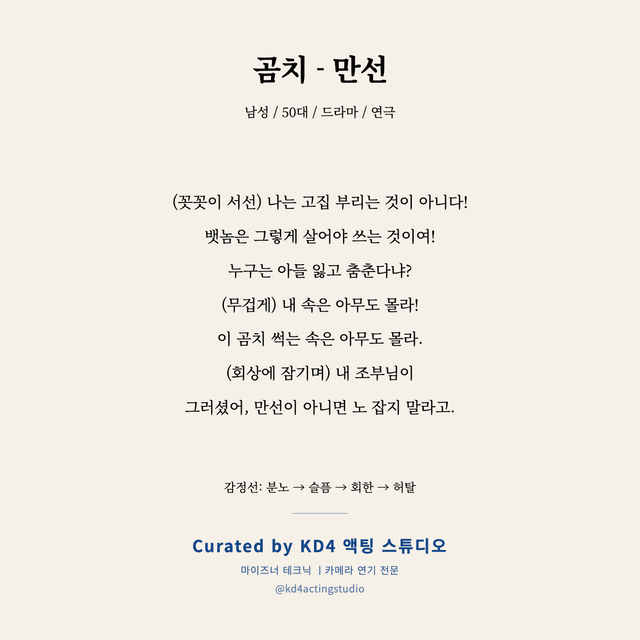 곰치 - 만선

남성 / 50대 / 드라마 / 연극

(꼿꼿이 서선) 나는 고집 부리는 것이 아니다!
뱃놈은 그렇게 살어야 쓰는 것이여!
누구는 아들 잃고 춤춘다냐?
(무겁게) 내 속은 아무도 몰라!
이 곰치 썩는 속은 아무도 몰라.
(회상에 잠기며) 내 조부님이
그러셨어, 만선이 아니면 노 잡지 말라고.

감정선: 분노 → 슬픔 → 회한 → 허탈

Curated by KD4 액팅 스튜디오
마이즈너 테크닉 | 카메라 연기 전문
@kd4actingstudio